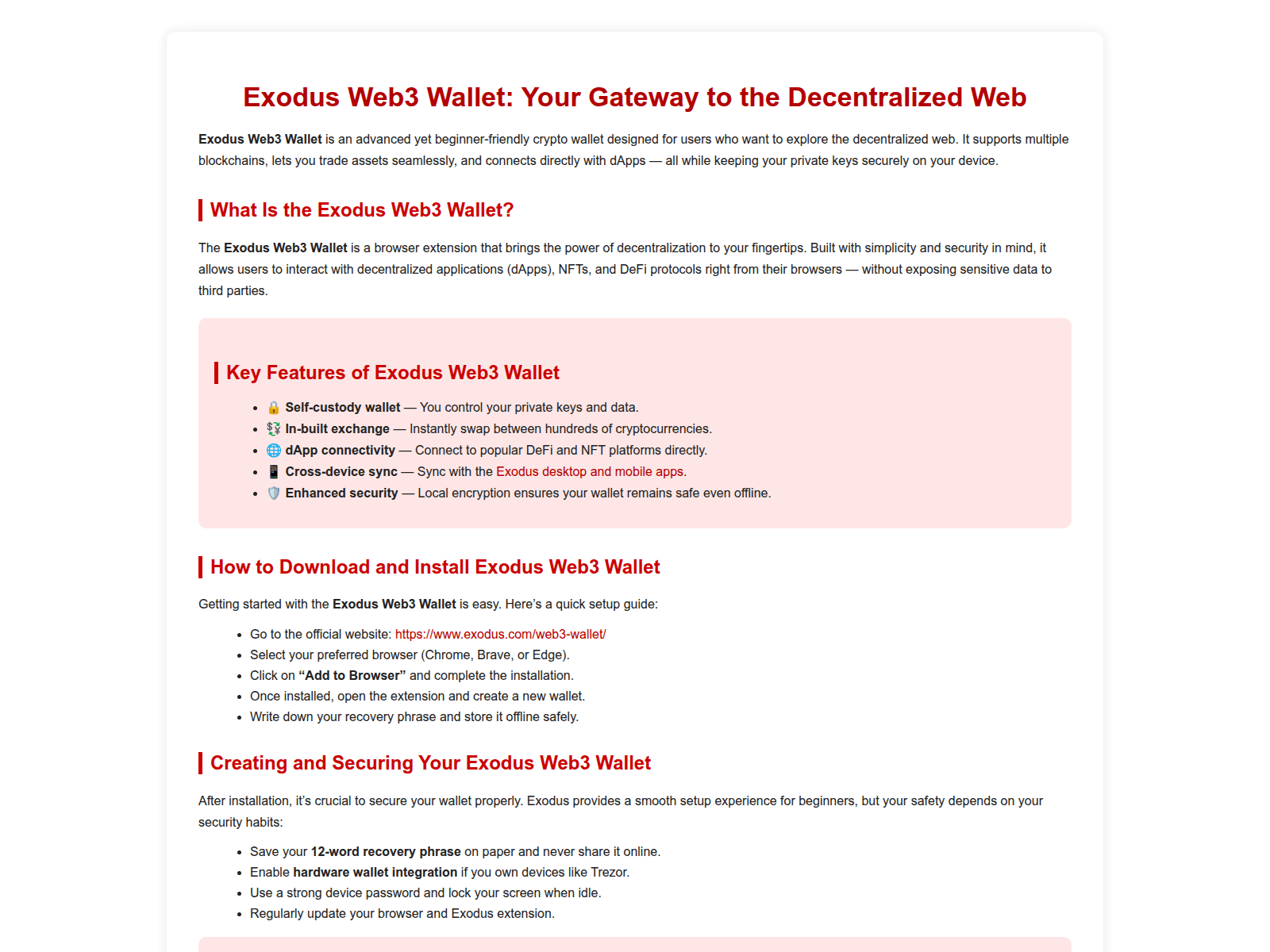 Exodus Web3 Wallet: Your Gateway to the Decentralized Web

Exodus Web3 Wallet is an advanced yet beginner-friendly crypto wallet designed for users who want to explore the decentralized web. It supports multiple blockchains, lets you trade assets seamlessly, and connects directly with dApps — all while keeping your private keys securely on your device.

What Is the Exodus Web3 Wallet?

The Exodus Web3 Wallet is a browser extension that brings the power of decentralization to your fingertips. Built with simplicity and security in mind, it allows users to interact with decentralized applications (dApps), NFTs, and DeFi protocols right from their browsers — without exposing sensitive data to third parties.

Key Features of Exodus Web3 Wallet

• 🔒 Self-custody wallet — You control your private keys and data.
• 💱 In-built exchange — Instantly swap between hundreds of cryptocurrencies.
• 🌐 dApp connectivity — Connect to popular DeFi and NFT platforms directly.
• 📱 Cross-device sync — Sync with the Exodus desktop and mobile apps.
• 🛡️ Enhanced security — Local encryption ensures your wallet remains safe even offline.

How to Download and Install Exodus Web3 Wallet

Getting started with the Exodus Web3 Wallet is easy. Here's a quick setup guide:

• Go to the official website: https://www.exodus.com/web3-wallet/
• Select your preferred browser (Chrome, Brave, or Edge).
• Click on "Add to Browser" and complete the installation.
• Once installed, open the extension and create a new wallet.
• Write down your recovery phrase and store it offline safely.

Creating and Securing Your Exodus Web3 Wallet

After installation, it's crucial to secure your wallet properly. Exodus provides a smooth setup experience for beginners, but your safety depends on your security habits:

• Save your 12-word recovery phrase on paper and never share it online.
• Enable hardware wallet integration if you own devices like Trezor.
• Use a strong device password and lock your screen when idle.
• Regularly update your browser and Exodus extension.